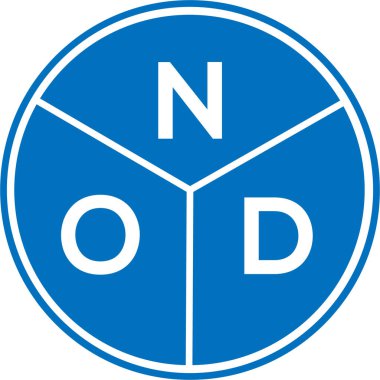 N
O D